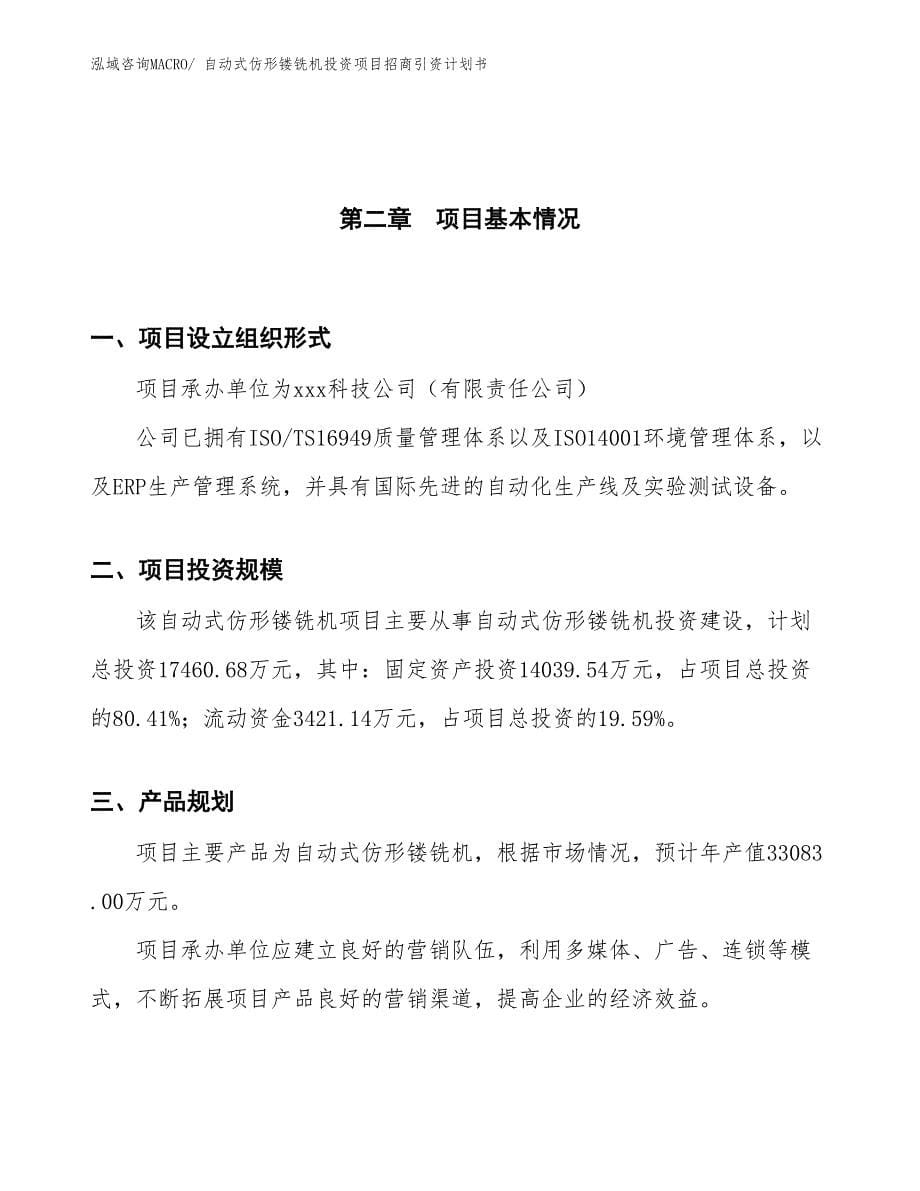 泓域咨询MACRO/ 自动式仿形镂铣机投资项目招商引资计划书

第二章　项目基本情况

一、项目设立组织形式

项目承办单位为xxx科技公司（有限责任公司）

公司已拥有ISO/TS16949质量管理体系以及ISO14001环境管理体系，以及ERP生产管理系统，并具有国际先进的自动化生产线及实验测试设备。

二、项目投资规模

该自动式仿形镂铣机项目主要从事自动式仿形镂铣机投资建设，计划总投资17460.68万元，其中：固定资产投资14039.54万元，占项目总投资的80.41%；流动资金3421.14万元，占项目总投资的19.59%。

三、产品规划

项目主要产品为自动式仿形镂铣机，根据市场情况，预计年产值33083.00万元。

项目承办单位应建立良好的营销队伍，利用多媒体、广告、连锁等模式，不断拓展项目产品良好的营销渠道，提高企业的经济效益。